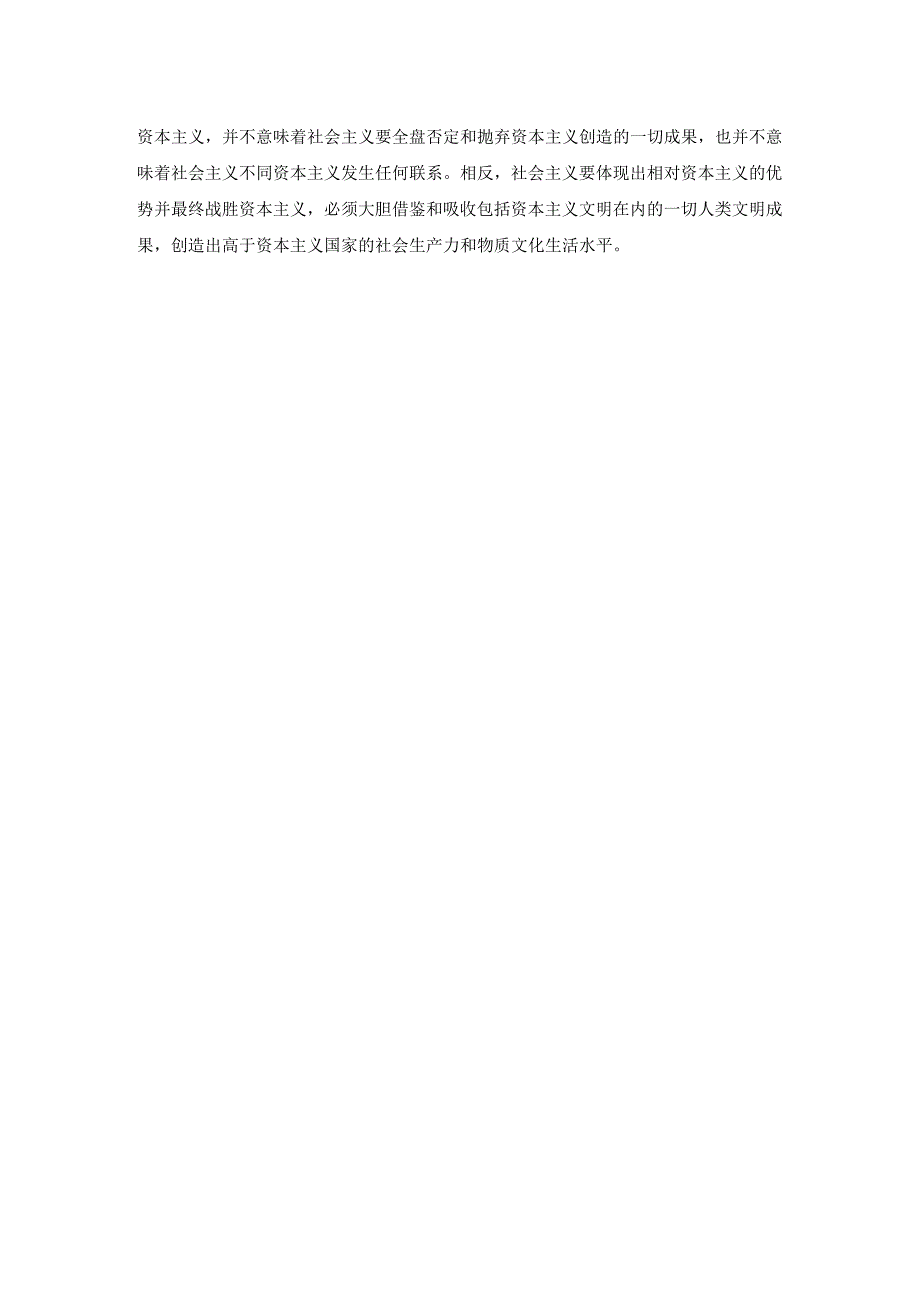 资本主义，并不意味着社会主义要全盘否定和抛弃资本主义创造的一切成果，也并不意味着社会主义不同资本主义发生任何联系。相反，社会主义要体现出相对资本主义的优势并最终战胜资本主义，必须大胆借鉴和吸收包括资本主义文明在内的一切人类文明成果，创造出高于资本主义国家的社会生产力和物质文化生活水平。